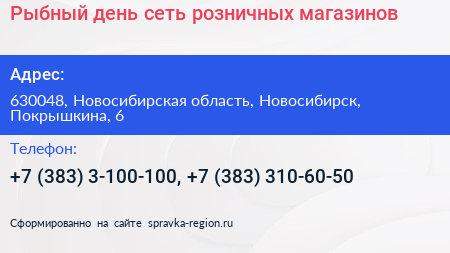 Рыбный день сеть розничных магазинов

Адрес:

630048, Новосибирская область, Новосибирск, Покрышкина, 6

Телефон:

+7 (383) 3-100-100, +7 (383) 310-60-50

Сформированно на сайте spravka-region.ru